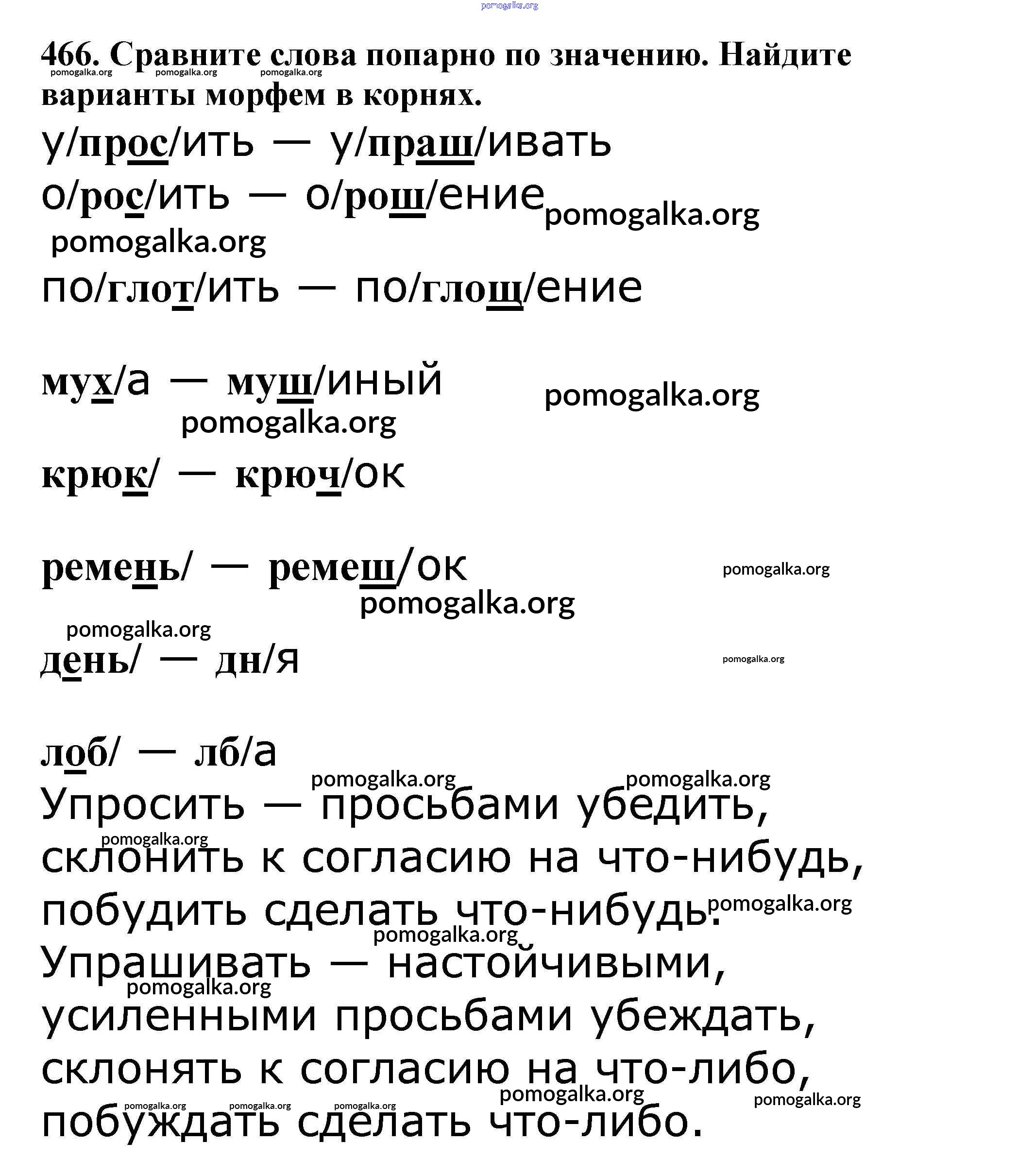 pomogalka.org

466. Сравните слова попарно по значению. Найдите варианты морфем в корнях.

pomogalka.org pomogalka.org pomogalka.org

у/прос/ить — у/праш/ивать

о/рос/ить — о/рош/ение pomogalka.org

pomogalka.org

по/глот/ить — по/глощ/ение

мух/а — муш/иный pomogalka.org

pomogalka.org

крюк/ — крюч/ок

ремень/ — ремеш/ок pomogalka.org

pomogalka.org

pomogalka.org

день/ — дн/я pomogalka.org

лоб/ — лб/а

pomogalka.org pomogalka.org

Упросить — просьбами убедить, склонить к согласию на что-нибудь, побудить сделать что-нибудь.

pomogalka.org pomogalka.org pomogalka.org

Упрашивать — настойчивыми, усиленными просьбами убеждать, склонять к согласию на что-либо, побуждать сделать что-либо.

pomogalka.org pomogalka.org pomogalka.org pomogalka.org pomogalka.org pomogalka.org